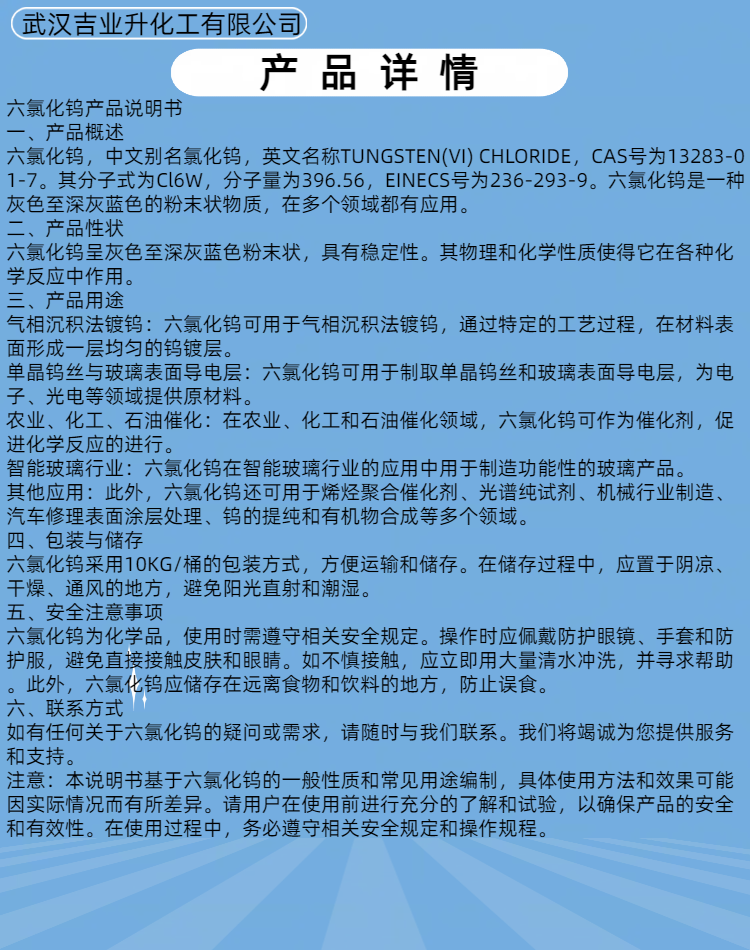 武汉吉业升化工有限公司

产品详情

六氯化钨产品说明书

一、产品概述

六氯化钨，中文别名氯化钨，英文名称TUNGSTEN(VI) CHLORIDE，CAS号为13283-01-7。其分子式为Cl6W，分子量为396.56，EINECS号为236-293-9。六氯化钨是一种灰色至深灰蓝色的粉末状物质，在多个领域都有应用。

二、产品性状

六氯化钨呈灰色至深灰蓝色粉末状，具有稳定性。其物理和化学性质使得它在各种化学反应中作用。

三、产品用途

气相沉积法镀钨：六氯化钨可用于气相沉积法镀钨，通过特定的工艺过程，在材料表面形成一层均匀的钨镀层。

单晶钨丝与玻璃表面导电层：六氯化钨可用于制取单晶钨丝和玻璃表面导电层，为电子、光电等领域提供原材料。

农业、化工、石油催化：在农业、化工和石油催化领域，六氯化钨可作为催化剂，促进化学反应的进行。

智能玻璃行业：六氯化钨在智能玻璃行业的应用中用于制造功能性的玻璃产品。

其他应用：此外，六氯化钨还可用于烯烃聚合催化剂、光谱纯试剂、机械行业制造、汽车修理表面涂层处理、钨的提纯和有机物合成等多个领域。

四、包装与储存

六氯化钨采用10KG/桶的包装方式，方便运输和储存。在储存过程中，应置于阴凉、干燥、通风的地方，避免阳光直射和潮湿。

五、安全注意事项

六氯化钨为化学品，使用时需遵守相关安全规定。操作时应佩戴防护眼镜、手套和防护服，避免直接接触皮肤和眼睛。如不慎接触，应立即用大量清水冲洗，并寻求帮助。此外，六氯化钨应储存在远离食物和饮料的地方，防止误食。

六、联系方式

如有任何关于六氯化钨的疑问或需求，请随时与我们联系。我们将竭诚为您提供服务和支持。

注意：本说明书基于六氯化钨的一般性质和常见用途编制，具体使用方法和效果可能因实际情况而有所差异。请用户在使用前进行充分的了解和试验，以确保产品的安全和有效性。在使用过程中，务必遵守相关安全规定和操作规程。